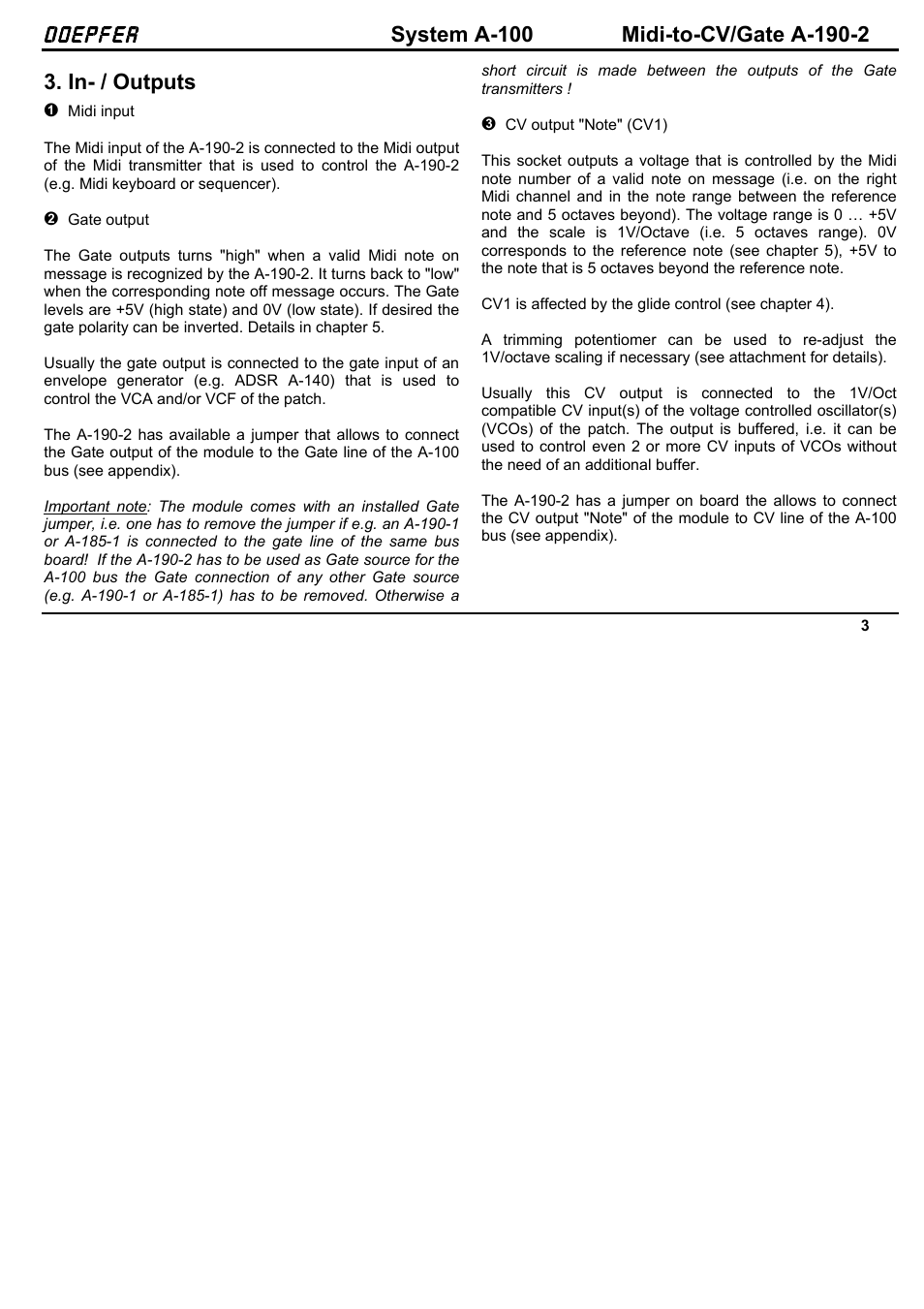 DOEPFER System A-100 Midi-to-CV/Gate A-190-2

3. In- / Outputs

❶ Midi input

The Midi input of the A-190-2 is connected to the Midi output of the Midi transmitter that is used to control the A-190-2 (e.g. Midi keyboard or sequencer).

❷ Gate output

The Gate outputs turns "high" when a valid Midi note on message is recognized by the A-190-2. It turns back to "low" when the corresponding note off message occurs. The Gate levels are +5V (high state) and 0V (low state). If desired the gate polarity can be inverted. Details in chapter 5.

Usually the gate output is connected to the gate input of an envelope generator (e.g. ADSR A-140) that is used to control the VCA and/or VCF of the patch.

The A-190-2 has available a jumper that allows to connect the Gate output of the module to the Gate line of the A-100 bus (see appendix).

Important note: The module comes with an installed Gate jumper, i.e. one has to remove the jumper if e.g. an A-190-1 or A-185-1 is connected to the gate line of the same bus board! If the A-190-2 has to be used as Gate source for the A-100 bus the Gate connection of any other Gate source (e.g. A-190-1 or A-185-1) has to be removed. Otherwise a short circuit is made between the outputs of the Gate transmitters !

❸ CV output "Note" (CV1)

This socket outputs a voltage that is controlled by the Midi note number of a valid note on message (i.e. on the right Midi channel and in the note range between the reference note and 5 octaves beyond). The voltage range is 0 … +5V and the scale is 1V/Octave (i.e. 5 octaves range). 0V corresponds to the reference note (see chapter 5), +5V to the note that is 5 octaves beyond the reference note.

CV1 is affected by the glide control (see chapter 4).

A trimming potentiomer can be used to re-adjust the 1V/octave scaling if necessary (see attachment for details).

Usually this CV output is connected to the 1V/Oct compatible CV input(s) of the voltage controlled oscillator(s) (VCOs) of the patch. The output is buffered, i.e. it can be used to control even 2 or more CV inputs of VCOs without the need of an additional buffer.

The A-190-2 has a jumper on board the allows to connect the CV output "Note" of the module to CV line of the A-100 bus (see appendix).

3